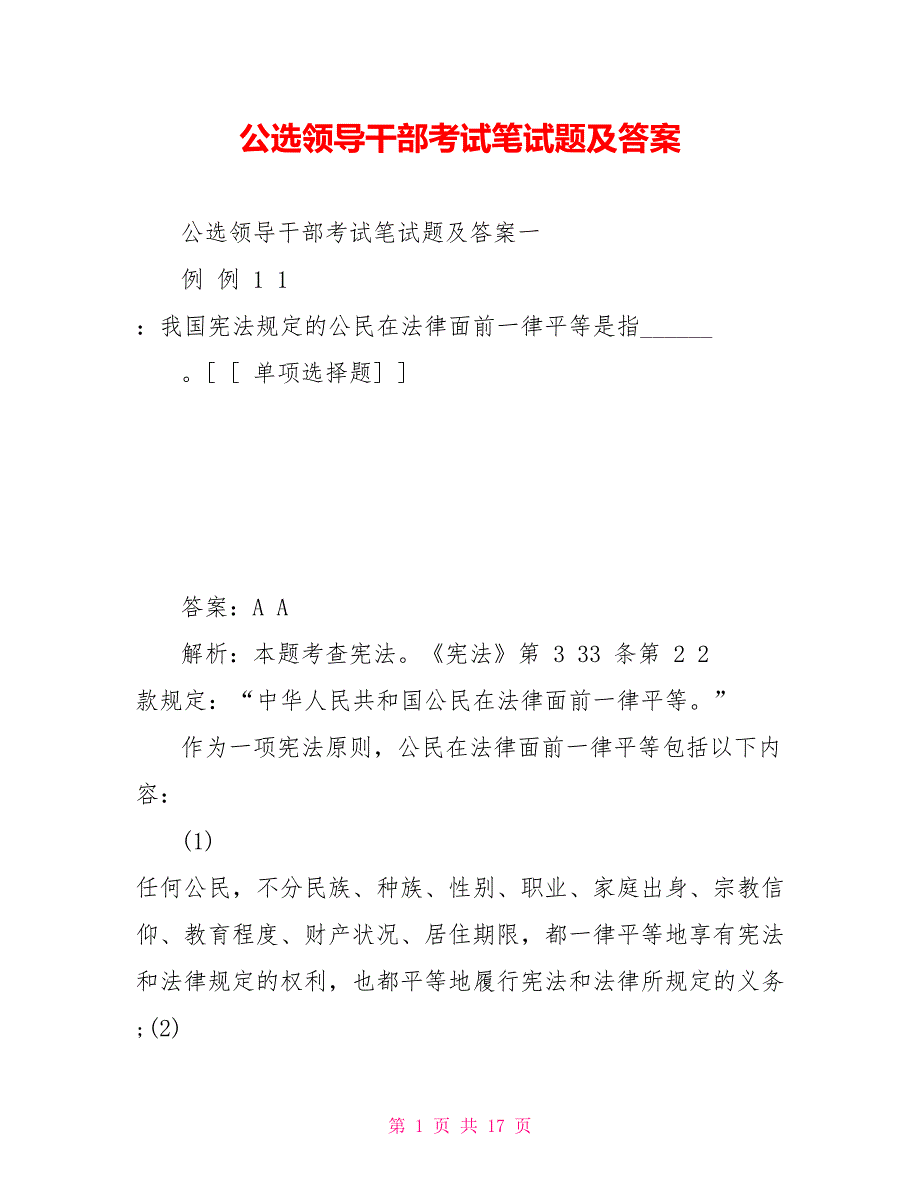 公选领导干部考试笔试题及答案

公选领导干部考试笔试题及答案一

例 例 1 1

：我国宪法规定的公民在法律面前一律平等是指______

。[ [ 单项选择题] ]

答案：A A

解析：本题考查宪法。《宪法》第 3 33 条第 2 2 款规定：“中华人民共和国公民在法律面前一律平等。”

作为一项宪法原则，公民在法律面前一律平等包括以下内容：

(1)

任何公民，不分民族、种族、性别、职业、家庭出身、宗教信仰、教育程度、财产状况、居住期限，都一律平等地享有宪法和法律规定的权利，也都平等地履行宪法和法律所规定的义务;(2)

第 1 页 共 17 页